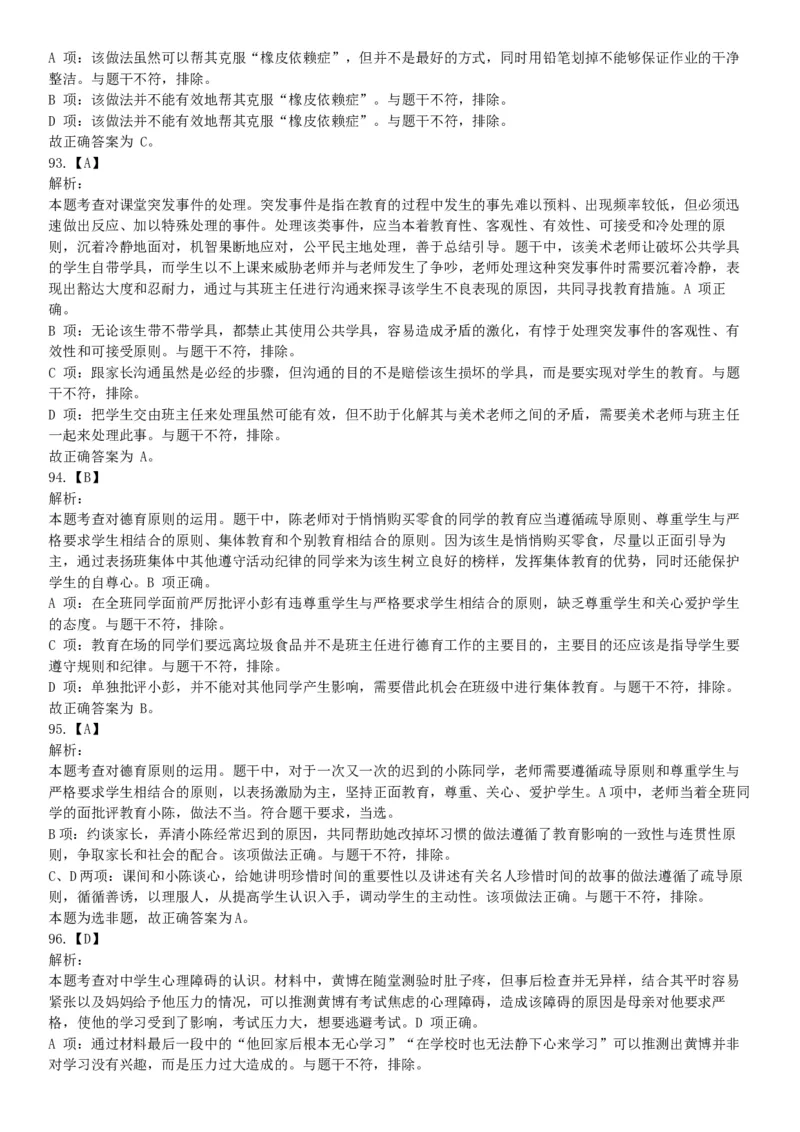 A 项：该做法虽然可以帮其克服“橡皮依赖症”，但并不是最好的方式，同时用铅笔划掉不能够保证作业的干净整洁。与题干不符，排除。
B 项：该做法并不能有效地帮其克服“橡皮依赖症”。与题干不符，排除。
D 项：该做法并不能有效地帮其克服“橡皮依赖症”。与题干不符，排除。
故正确答案为 C。
93.【A】
解析：
本题考查对课堂突发事件的处理。突发事件是指在教育的过程中发生的事先难以预料、出现频率较低，但必须迅速做出反应、加以特殊处理的事件。处理该类事件，应当本着教育性、客观性、有效性、可接受和冷处理的原则，沉着冷静地面对，机智果断地应对，公平民主地处理，善于总结引导。题干中，该美术老师让破坏公共学具的学生自带学具，而学生以不上课来威胁老师并与老师发生了争吵，老师处理这种突发事件时需要沉着冷静，表现出豁达大度和忍耐力，通过与其班主任进行沟通来探寻该学生不良表现的原因，共同寻找教育措施。A 项正确。
B 项：无论该生带不带学具，都禁止其使用公共学具，容易造成矛盾的激化，有悖于处理突发事件的客观性、有效性和可接受原则。与题干不符，排除。
C 项：跟家长沟通虽然是必经的步骤，但沟通的目的不是赔偿该生损坏的学具，而是要实现对学生的教育。与题干不符，排除。
D 项：把学生交由班主任来处理虽然可能有效，但不助于化解其与美术老师之间的矛盾，需要美术老师与班主任一起来处理此事。与题干不符，排除。
故正确答案为 A。
94.【B】
解析：
本题考查对德育原则的运用。题干中，陈老师对于悄悄购买零食的同学的教育应当遵循疏导原则、尊重学生与严格要求学生相结合的原则、集体教育和个别教育相结合的原则。因为该生是悄悄购买零食，尽量以正面引导为主，通过表扬班集体中其他遵守活动纪律的同学来为该生树立良好的榜样，发挥集体教育的优势，同时还能保护学生的自尊心。B 项正确。
A 项：在全班同学面前严厉批评小彭有违尊重学生与严格要求学生相结合的原则，缺乏尊重学生和关心爱护学生的态度。与题干不符，排除。
C 项：教育在场的同学们要远离垃圾食品并不是班主任进行德育工作的主要目的，主要目的还应该是指导学生要遵守规则和纪律。与题干不符，排除。
D 项：单独批评小彭，并不能对其他同学产生影响，需要借此机会在班级中进行集体教育。与题干不符，排除。
故正确答案为 B。
95.【A】
解析：
本题考查对德育原则的运用。题干中，对于一次又一次的迟到的小陈同学，老师需要遵循疏导原则和尊重学生与严格要求学生相结合的原则，以表扬激励为主，坚持正面教育，尊重、关心、爱护学生。A 项中，老师当着全班同学的面批评教育小陈，做法不当。符合题干要求，当选。
B 项：约谈家长，弄清小陈经常迟到的原因，共同帮助她改掉坏习惯的做法遵循了教育影响的一致性与连贯性原则，争取家长和社会的配合。该项做法正确。与题干不符，排除。
C、D 两项：课间和小陈谈心，给她讲明珍惜时间的重要性以及讲述有关名人珍惜时间的故事的做法遵循了疏导原则，循循善诱，以理服人，从提高学生认识入手，调动学生的主动性。该项做法正确。与题干不符，排除。
本题为选非题，故正确答案为 A。
96.【D】
解析：
本题考查对中学生心理障碍的认识。材料中，黄博在随堂测验时肚子疼，但事后检查并无异样，结合其平时容易紧张以及妈妈给予他压力的情况，可以推测黄博有考试焦虑的心理障碍，造成该障碍的原因是母亲对他要求严格，使他的学习受到了影响，考试压力大，想要逃避考试。D 项正确。
A 项：通过材料最后一段中的“他回家后根本无心学习”“在学校时也无法静下心来学习”可以推测出黄博并非对学习没有兴趣，而是压力过大造成的。与题干不符，排除。